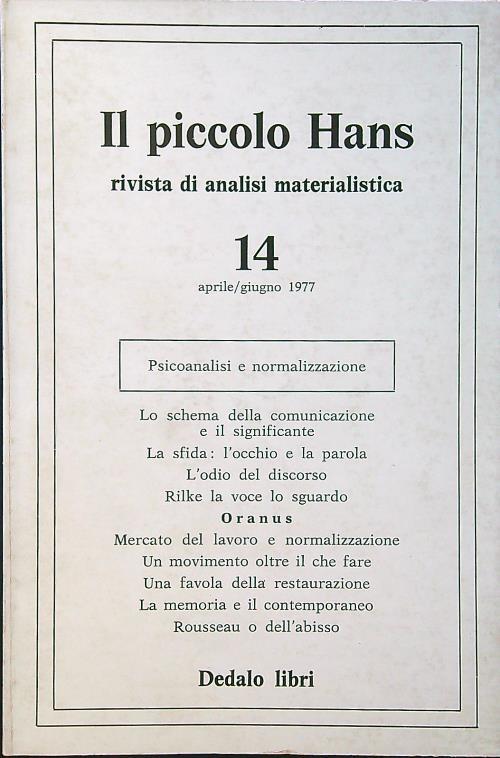 Il piccolo Hans

rivista di analisi materialistica

14

aprile/giugno 1977

Psicoanalisi e normalizzazione

Lo schema della comunicazione e il significante

La sfida: l'occhio e la parola

L'odio del discorso

Rilke la voce lo sguardo

Oranus

Mercato del lavoro e normalizzazione

Un movimento oltre il che fare

Una favola della restaurazione

La memoria e il contemporaneo

Rousseau o dell'abisso

Dedalo libri